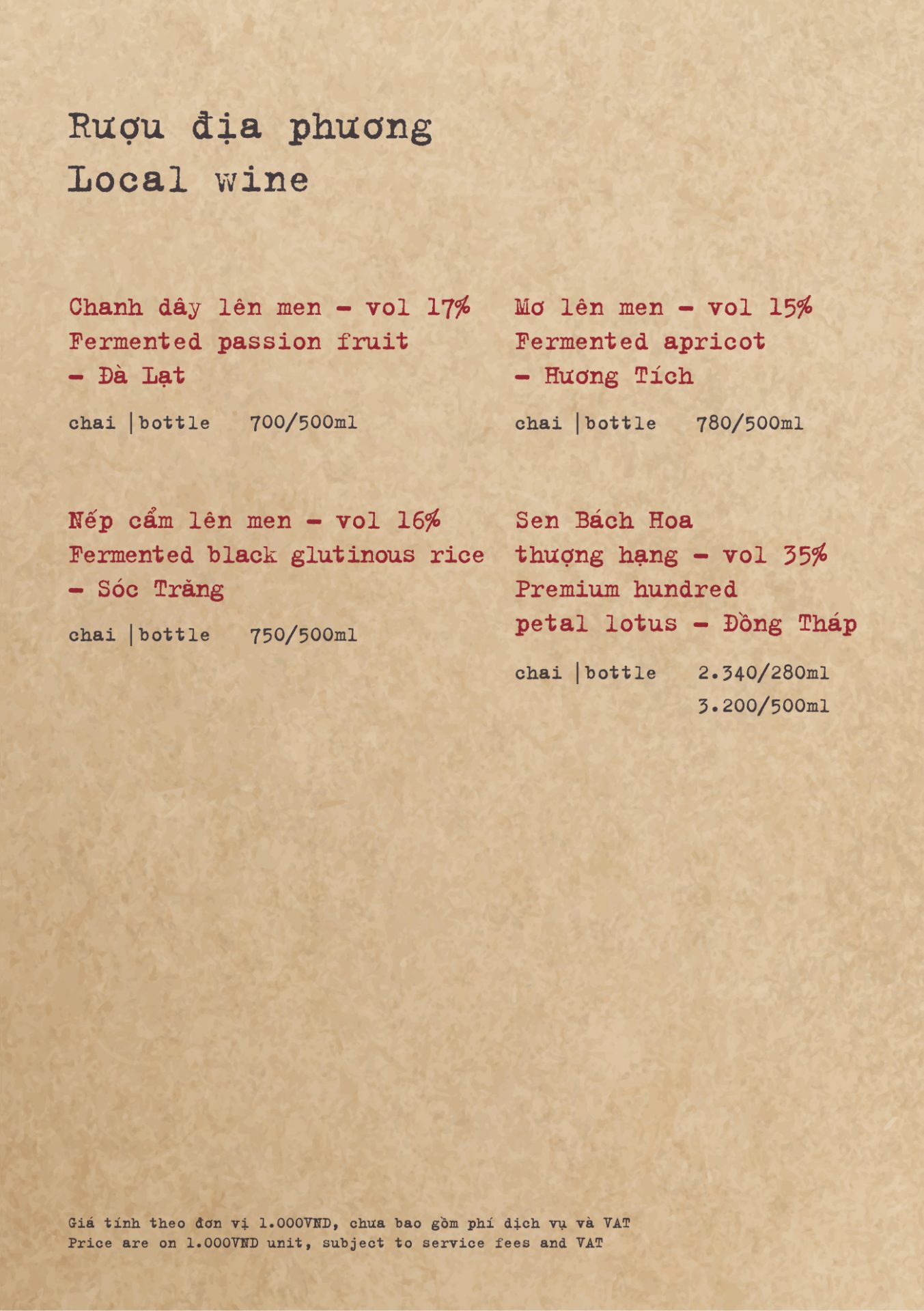 Rượu địa phương
Local wine

Chanh dây lên men - vol 17%
Fermented passion fruit
- Đà Lạt

chai |bottle 700/500ml

Nếp cẩm lên men - vol 16%
Fermented black glutinous rice
- Sóc Trăng

chai |bottle 750/500ml

Mơ lên men - vol 15%
Fermented apricot
- Hương Tích

chai |bottle 780/500ml

Sen Bách Hoa
thượng hạng - vol 35%
Premium hundred
petal lotus - Đồng Tháp

chai |bottle 2.340/280ml
3.200/500ml

Giá tính theo đơn vị 1.000VND, chưa bao gồm phí dịch vụ và VAT
Price are on 1.000VND unit, subject to service fees and VAT